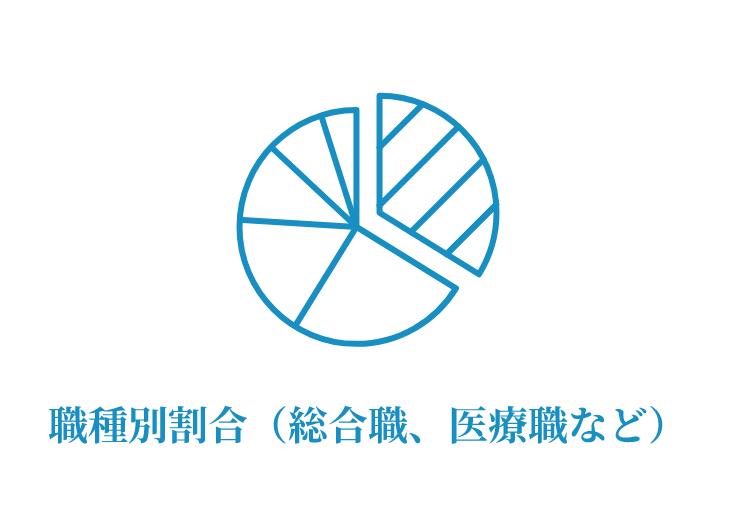 職種別割合（総合職、医療職など）